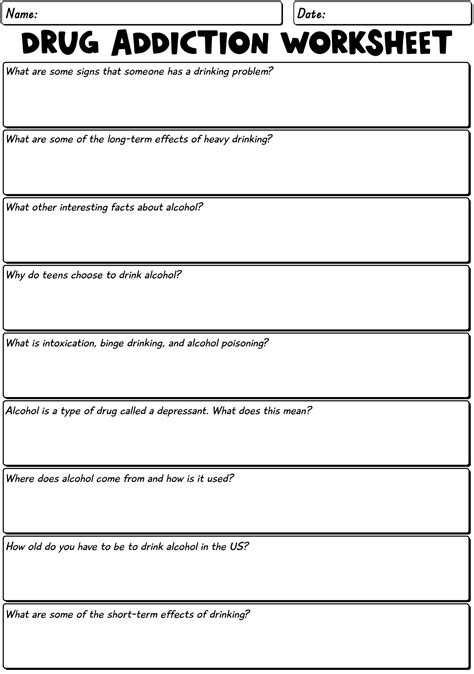 Name:

Date:

DRUG ADDICTION WORKSHEET

What are some signs that someone has a drinking problem?

What are some of the long-term effects of heavy drinking?

What other interesting facts about alcohol?

Why do teens choose to drink alcohol?

What is intoxication, binge drinking, and alcohol poisoning?

Alcohol is a type of drug called a depressant. What does this mean?

Where does alcohol come from and how is it used?

How old do you have to be to drink alcohol in the US?

What are some of the short-term effects of drinking?